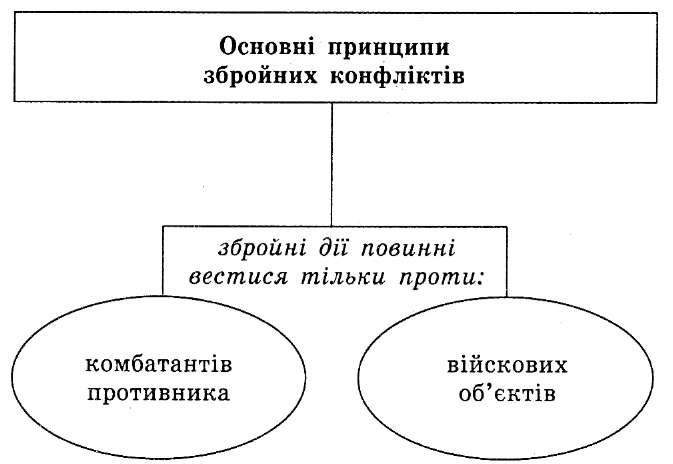 Основні принципи збройних конфліктів

збройні дії повинні вестися тільки проти:

комбатантів противника

військових об'єктів